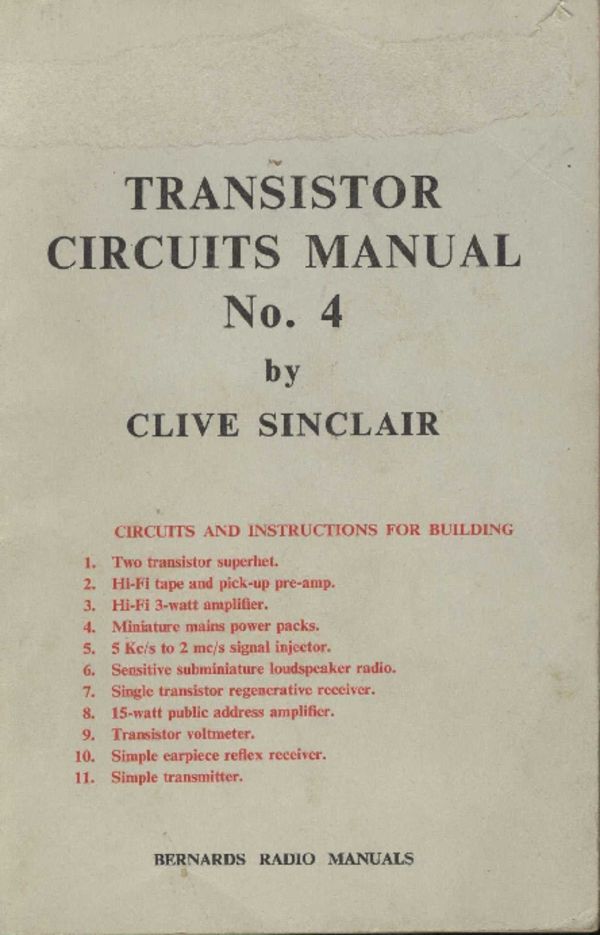 TRANSISTOR CIRCUITS MANUAL No. 4

by

CLIVE SINCLAIR

CIRCUITS AND INSTRUCTIONS FOR BUILDING

1. Two transistor superhet.
2. Hi-Fi tape and pick-up pre-amp.
3. Hi-Fi 3-watt amplifier.
4. Miniature mains power packs.
5. 5 Kc/s to 2 mc/s signal injector.
6. Sensitive subminiature loudspeaker radio.
7. Single transistor regenerative receiver.
8. 15-watt public address amplifier.
9. Transistor voltmeter.
10. Simple earpiece reflex receiver.
11. Simple transmitter.

BERNARDS RADIO MANUALS